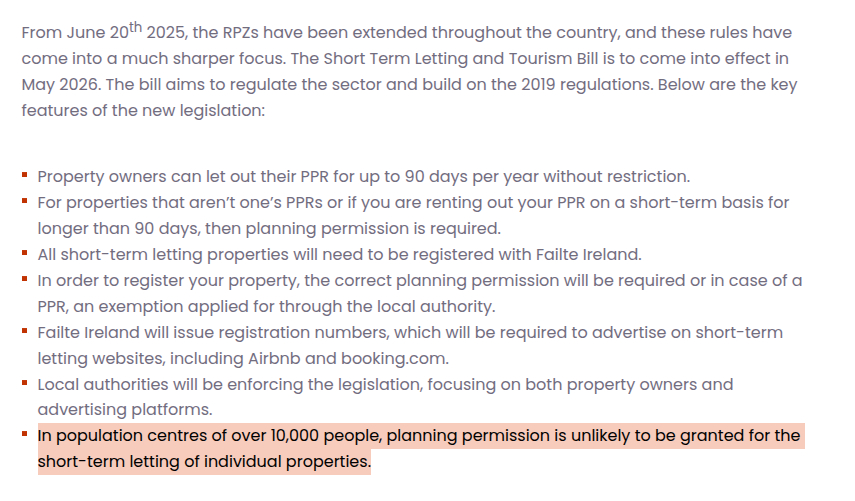 From June 20$^{th}$ 2025, the RPZs have been extended throughout the country, and these rules have come into a much sharper focus. The Short Term Letting and Tourism Bill is to come into effect in May 2026. The bill aims to regulate the sector and build on the 2019 regulations. Below are the key features of the new legislation:

- Property owners can let out their PPR for up to 90 days per year without restriction.
- For properties that aren't one's PPRs or if you are renting out your PPR on a short-term basis for longer than 90 days, then planning permission is required.
- All short-term letting properties will need to be registered with Failte Ireland.
- In order to register your property, the correct planning permission will be required or in case of a PPR, an exemption applied for through the local authority.
- Failte Ireland will issue registration numbers, which will be required to advertise on short-term letting websites, including Airbnb and booking.com.
- Local authorities will be enforcing the legislation, focusing on both property owners and advertising platforms.
- In population centres of over 10,000 people, planning permission is unlikely to be granted for the short-term letting of individual properties.